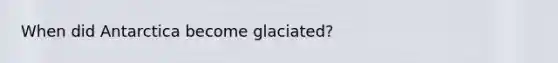 When did Antarctica become glaciated?